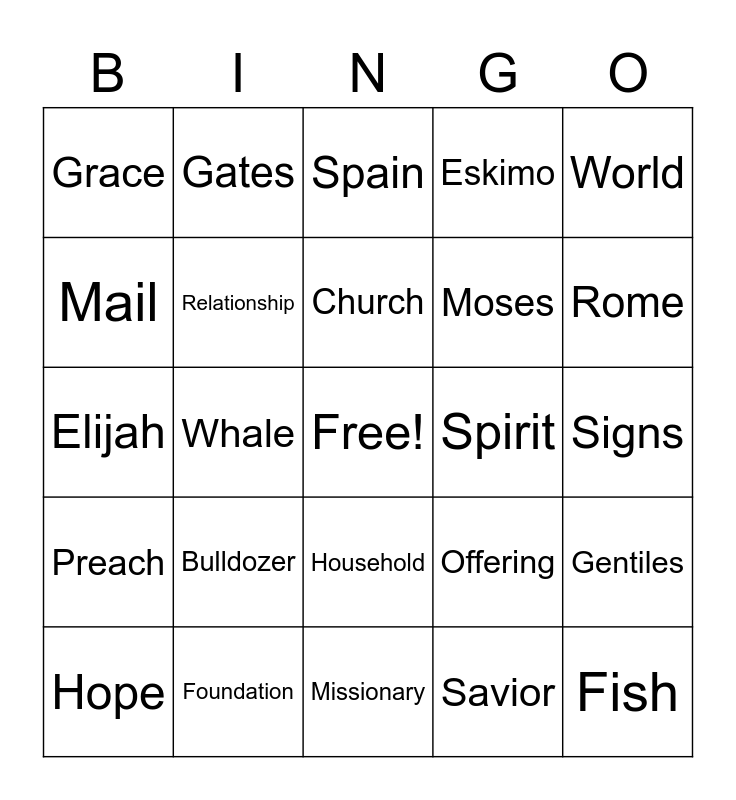 | B | I | N | G | O |
|---|---|---|---|---|
| Grace | Gates | Spain | Eskimo | World |
| Mail | Relationship | Church | Moses | Rome |
| Elijah | Whale | Free! | Spirit | Signs |
| Preach | Bulldozer | Household | Offering | Gentiles |
| Hope | Foundation | Missionary | Savior | Fish |